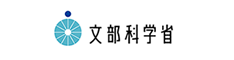 文部科学省